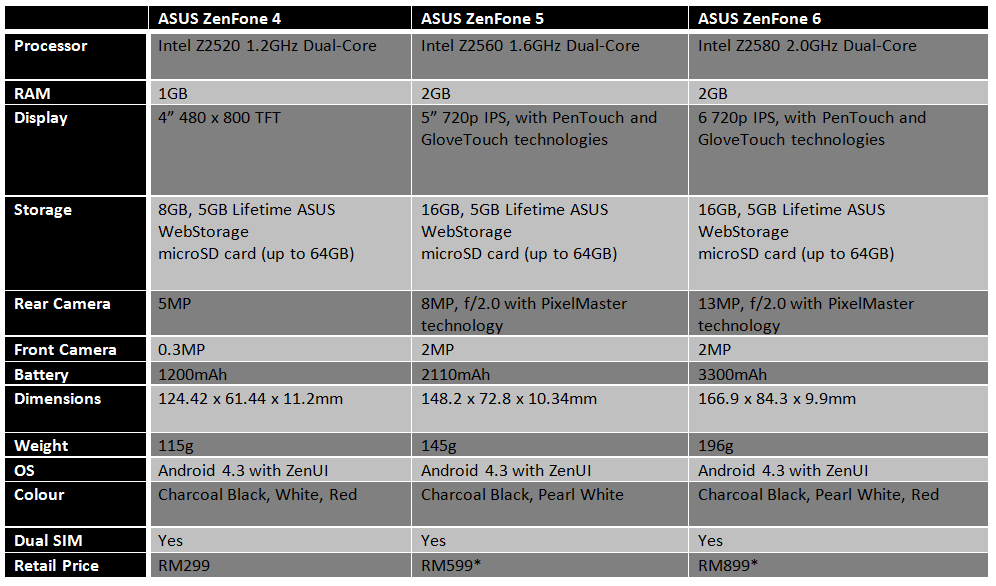 |  | ASUS ZenFone 4 | ASUS ZenFone 5 | ASUS ZenFone 6 |
|---|---|---|---|
| Processor | Intel Z2520 1.2GHz Dual-Core | Intel Z2560 1.6GHz Dual-Core | Intel Z2580 2.0GHz Dual-Core |
| RAM | 1GB | 2GB | 2GB |
| Display | 4" 480 x 800 TFT | 5" 720p IPS, with PenTouch and GloveTouch technologies | 6 720p IPS, with PenTouch and GloveTouch technologies |
| Storage | 8GB, 5GB Lifetime ASUS WebStorage microSD card (up to 64GB) | 16GB, 5GB Lifetime ASUS WebStorage microSD card (up to 64GB) | 16GB, 5GB Lifetime ASUS WebStorage microSD card (up to 64GB) |
| Rear Camera | 5MP | 8MP, f/2.0 with PixelMaster technology | 13MP, f/2.0 with PixelMaster technology |
| Front Camera | 0.3MP | 2MP | 2MP |
| Battery | 1200mAh | 2110mAh | 3300mAh |
| Dimensions | 124.42 x 61.44 x 11.2mm | 148.2 x 72.8 x 10.34mm | 166.9 x 84.3 x 9.9mm |
| Weight | 115g | 145g | 196g |
| OS | Android 4.3 with ZenUI | Android 4.3 with ZenUI | Android 4.3 with ZenUI |
| Colour | Charcoal Black, White, Red | Charcoal Black, Pearl White | Charcoal Black, Pearl White, Red |
| Dual SIM | Yes | Yes | Yes |
| Retail Price | RM299 | RM599* | RM899* |